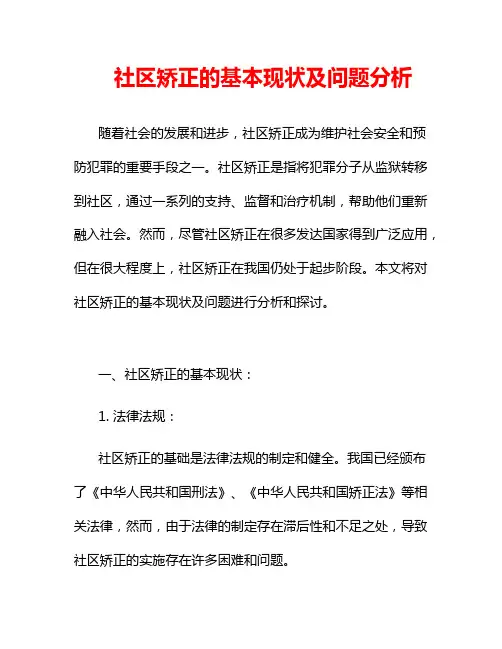 社区矫正的基本现状及问题分析

随着社会的发展和进步，社区矫正成为维护社会安全和预防犯罪的重要手段之一。社区矫正是指将犯罪分子从监狱转移到社区，通过一系列的支持、监督和治疗机制，帮助他们重新融入社会。然而，尽管社区矫正在很多发达国家得到广泛应用，但在很大程度上，社区矫正在我国仍处于起步阶段。本文将对社区矫正的基本现状及问题进行分析和探讨。

一、社区矫正的基本现状：

1. 法律法规：

社区矫正的基础是法律法规的制定和健全。我国已经颁布了《中华人民共和国刑法》、《中华人民共和国矫正法》等相关法律，然而，由于法律的制定存在滞后性和不足之处，导致社区矫正的实施存在许多困难和问题。